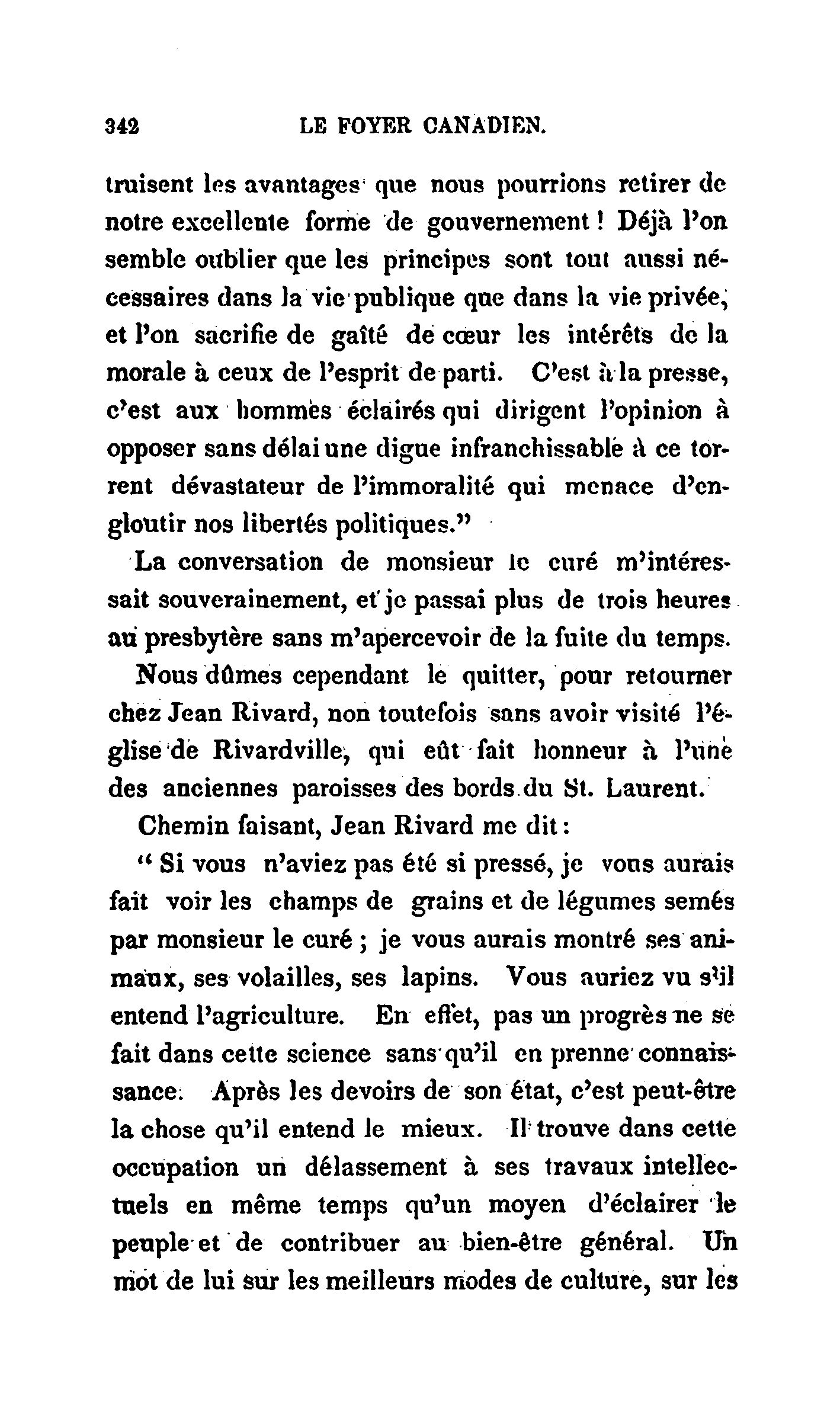 342 LE FOYER CANADIEN.

truisent les avantages que nous pourrions retirer de notre excellente forme de gouvernement ! Déjà l'on semble oublier que les principes sont tout aussi nécessaires dans la vie publique que dans la vie privée, et l'on sacrifie de gaîté de cœur les intérêts de la morale à ceux de l'esprit de parti. C'est à la presse, c'est aux hommes éclairés qui dirigent l'opinion à opposer sans délai une digue infranchissable à ce torrent dévastateur de l'immoralité qui menace d'engloutir nos libertés politiques."

La conversation de monsieur le curé m'intéressait souverainement, et je passai plus de trois heures au presbytère sans m'apercevoir de la fuite du temps.

Nous dûmes cependant le quitter, pour retourner chez Jean Rivard, non toutefois sans avoir visité l'église de Rivardville, qui eût fait honneur à l'une des anciennes paroisses des bords du St. Laurent.

Chemin faisant, Jean Rivard me dit :

" Si vous n'aviez pas été si pressé, je vous aurais fait voir les champs de grains et de légumes semés par monsieur le curé ; je vous aurais montré ses animaux, ses volailles, ses lapins. Vous auriez vu s'il entend l'agriculture. En effet, pas un progrès ne se fait dans cette science sans qu'il en prenne connaissance. Après les devoirs de son état, c'est peut-être la chose qu'il entend le mieux. Il trouve dans cette occupation un délassement à ses travaux intellectuels en même temps qu'un moyen d'éclairer le peuple et de contribuer au bien-être général. Un mot de lui sur les meilleurs modes de culture, sur les